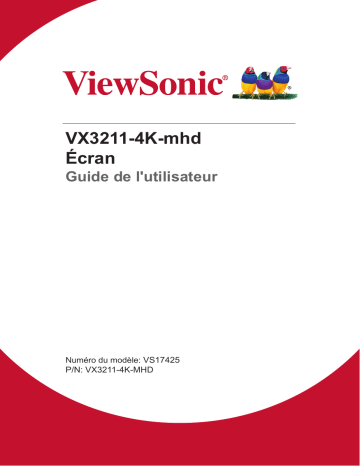 ViewSonic®

VX3211-4K-mhd
Écran
Guide de l'utilisateur

Numéro du modèle: VS17425
P/N: VX3211-4K-MHD